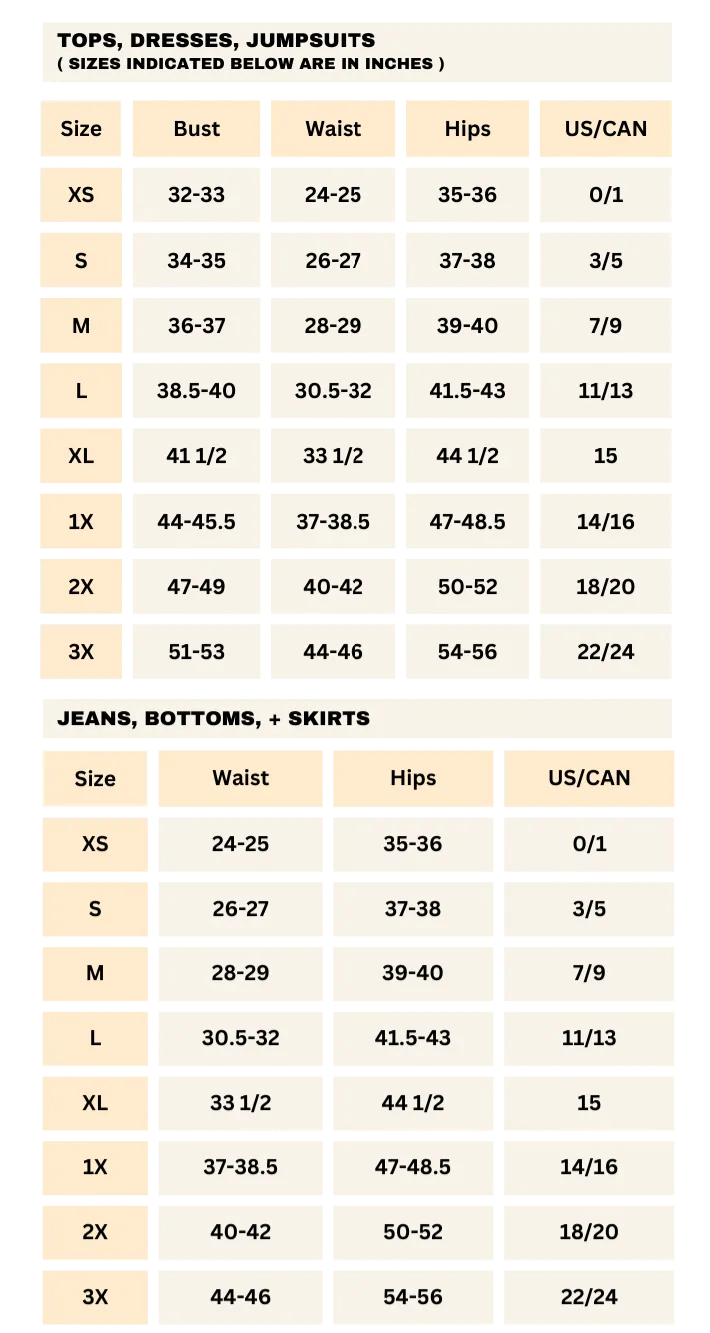 TOPS, DRESSES, JUMPSUITS
( SIZES INDICATED BELOW ARE IN INCHES )

| Size | Bust | Waist | Hips | US/CAN |
|---|---|---|---|---|
| XS | 32-33 | 24-25 | 35-36 | 0/1 |
| S | 34-35 | 26-27 | 37-38 | 3/5 |
| M | 36-37 | 28-29 | 39-40 | 7/9 |
| L | 38.5-40 | 30.5-32 | 41.5-43 | 11/13 |
| XL | 41 1/2 | 33 1/2 | 44 1/2 | 15 |
| 1X | 44-45.5 | 37-38.5 | 47-48.5 | 14/16 |
| 2X | 47-49 | 40-42 | 50-52 | 18/20 |
| 3X | 51-53 | 44-46 | 54-56 | 22/24 |

JEANS, BOTTOMS, + SKIRTS

| Size | Waist | Hips | US/CAN |
|---|---|---|---|
| XS | 24-25 | 35-36 | 0/1 |
| S | 26-27 | 37-38 | 3/5 |
| M | 28-29 | 39-40 | 7/9 |
| L | 30.5-32 | 41.5-43 | 11/13 |
| XL | 33 1/2 | 44 1/2 | 15 |
| 1X | 37-38.5 | 47-48.5 | 14/16 |
| 2X | 40-42 | 50-52 | 18/20 |
| 3X | 44-46 | 54-56 | 22/24 |